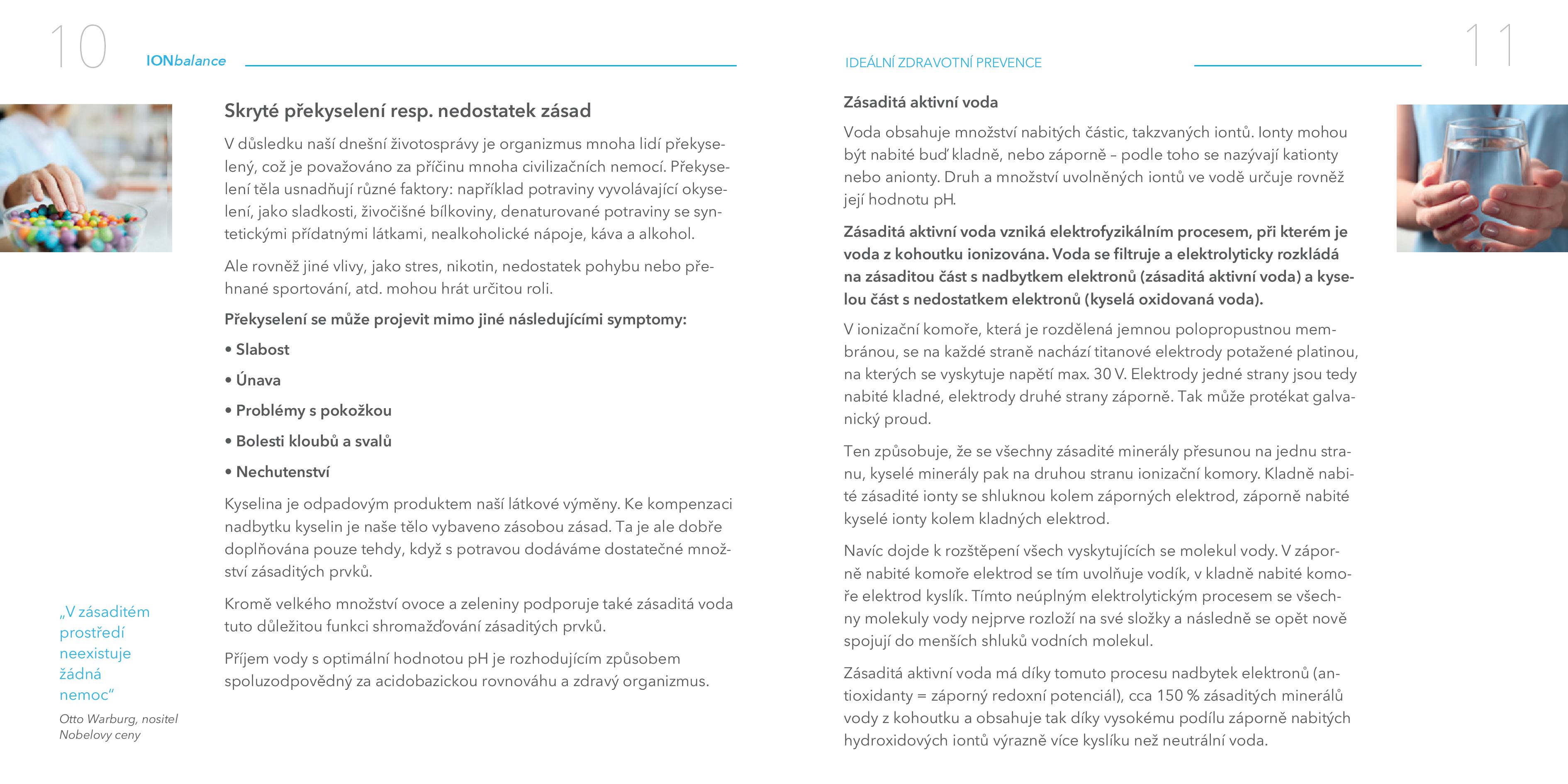 10

IONbalance

Skryté překyselení resp. nedostatek zásad

V důsledku naší dnešní životosprávy je organizmus mnoha lidí překyselený, což je považováno za příčinu mnoha civilizačních nemocí. Překyselení těla usnadňují různé faktory: například potraviny vyvolávající okyselení, jako sladkosti, živočišné bílkoviny, denaturované potraviny se syntetickými přídatnými látkami, nealkoholické nápoje, káva a alkohol.

Ale rovněž jiné vlivy, jako stres, nikotin, nedostatek pohybu nebo přehnané sportování, atd. mohou hrát určitou roli.

Překyselení se může projevit mimo jiné následujícími symptomy:

• Slabost

• Únava

• Problémy s pokožkou

• Bolesti kloubů a svalů

• Nechutenství

Kyselina je odpadovým produktem naší látkové výměny. Ke kompenzaci nadbytku kyselin je naše tělo vybaveno zásobou zásad. Ta je ale dobře doplňována pouze tehdy, když s potravou dodáváme dostatečné množství zásaditých prvků.

Kromě velkého množství ovoce a zeleniny podporuje také zásaditá voda tuto důležitou funkci shromažďování zásaditých prvků.

Příjem vody s optimální hodnotou pH je rozhodujícím způsobem spoluzodpovědný za acidobazickou rovnováhu a zdravý organizmus.

„V zásaditém prostředí neexistuje žádná nemoc"

Otto Warburg, nositel Nobelovy ceny

IDEÁLNÍ ZDRAVOTNÍ PREVENCE

11

Zásaditá aktivní voda

Voda obsahuje množství nabitých částic, takzvaných iontů. Ionty mohou být nabité buď kladně, nebo záporně – podle toho se nazývají kationty nebo anionty. Druh a množství uvolněných iontů ve vodě určuje rovněž její hodnotu pH.

Zásaditá aktivní voda vzniká elektrofyzikálním procesem, při kterém je voda z kohoutku ionizována. Voda se filtruje a elektrolyticky rozkládá na zásaditou část s nadbytkem elektronů (zásaditá aktivní voda) a kyselou část s nedostatkem elektronů (kyselá oxidovaná voda).

V ionizační komoře, která je rozdělená jemnou polopropustnou membránou, se na každé straně nachází titanové elektrody potažené platinou, na kterých se vyskytuje napětí max. 30 V. Elektrody jedné strany jsou tedy nabité kladné, elektrody druhé strany záporně. Tak může protékat galvanický proud.

Ten způsobuje, že se všechny zásadité minerály přesunou na jednu stranu, kyselé minerály pak na druhou stranu ionizační komory. Kladně nabité zásadité ionty se shluknou kolem záporných elektrod, záporně nabité kyselé ionty kolem kladných elektrod.

Navíc dojde k rozštěpení všech vyskytujících se molekul vody. V záporně nabité komoře elektrod se tím uvolňuje vodík, v kladně nabité komoře elektrod kyslík. Tímto neúplným elektrolytickým procesem se všechny molekuly vody nejprve rozloží na své složky a následně se opět nově spojují do menších shluků vodních molekul.

Zásaditá aktivní voda má díky tomuto procesu nadbytek elektronů (antioxidanty = záporný redoxní potenciál), cca 150 % zásaditých minerálů vody z kohoutku a obsahuje tak díky vysokému podílu záporně nabitých hydroxidových iontů výrazně více kyslíku než neutrální voda.